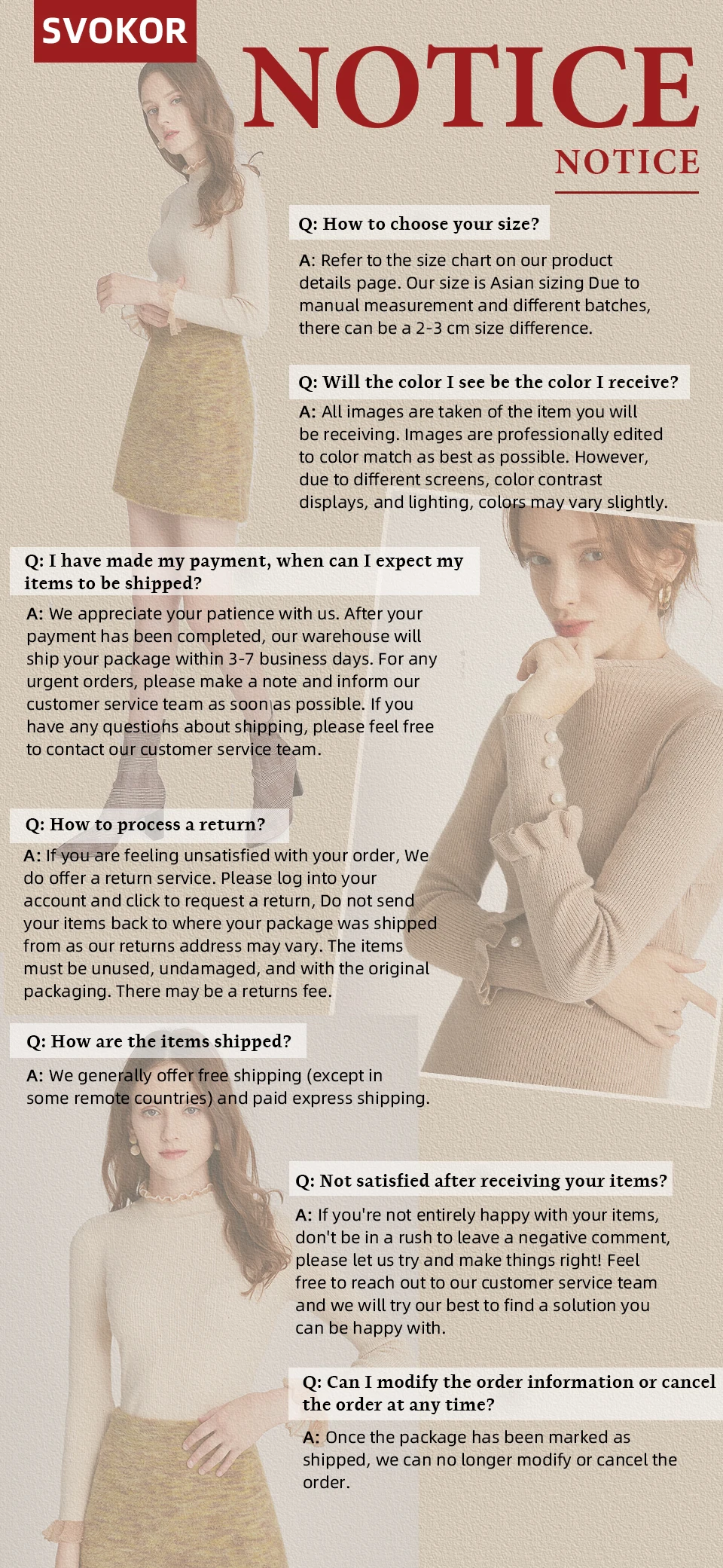 SVOKOR

NOTICE

NOTICE

Q: How to choose your size?

A: Refer to the size chart on our product details page. Our size is Asian sizing Due to manual measurement and different batches, there can be a 2-3 cm size difference.

Q: Will the color I see be the color I receive?

A: All images are taken of the item you will be receiving. Images are professionally edited to color match as best as possible. However, due to different screens, color contrast displays, and lighting, colors may vary slightly.

Q: I have made my payment, when can I expect my items to be shipped?

A: We appreciate your patience with us. After your payment has been completed, our warehouse will ship your package within 3-7 business days. For any urgent orders, please make a note and inform our customer service team as soon as possible. If you have any questions about shipping, please feel free to contact our customer service team.

Q: How to process a return?

A: If you are feeling unsatisfied with your order, We do offer a return service. Please log into your account and click to request a return, Do not send your items back to where your package was shipped from as our returns address may vary. The items must be unused, undamaged, and with the original packaging. There may be a returns fee.

Q: How are the items shipped?

A: We generally offer free shipping (except in some remote countries) and paid express shipping.

Q: Not satisfied after receiving your items?

A: If you're not entirely happy with your items, don't be in a rush to leave a negative comment, please let us try and make things right! Feel free to reach out to our customer service team and we will try our best to find a solution you can be happy with.

Q: Can I modify the order information or cancel the order at any time?

A: Once the package has been marked as shipped, we can no longer modify or cancel the order.